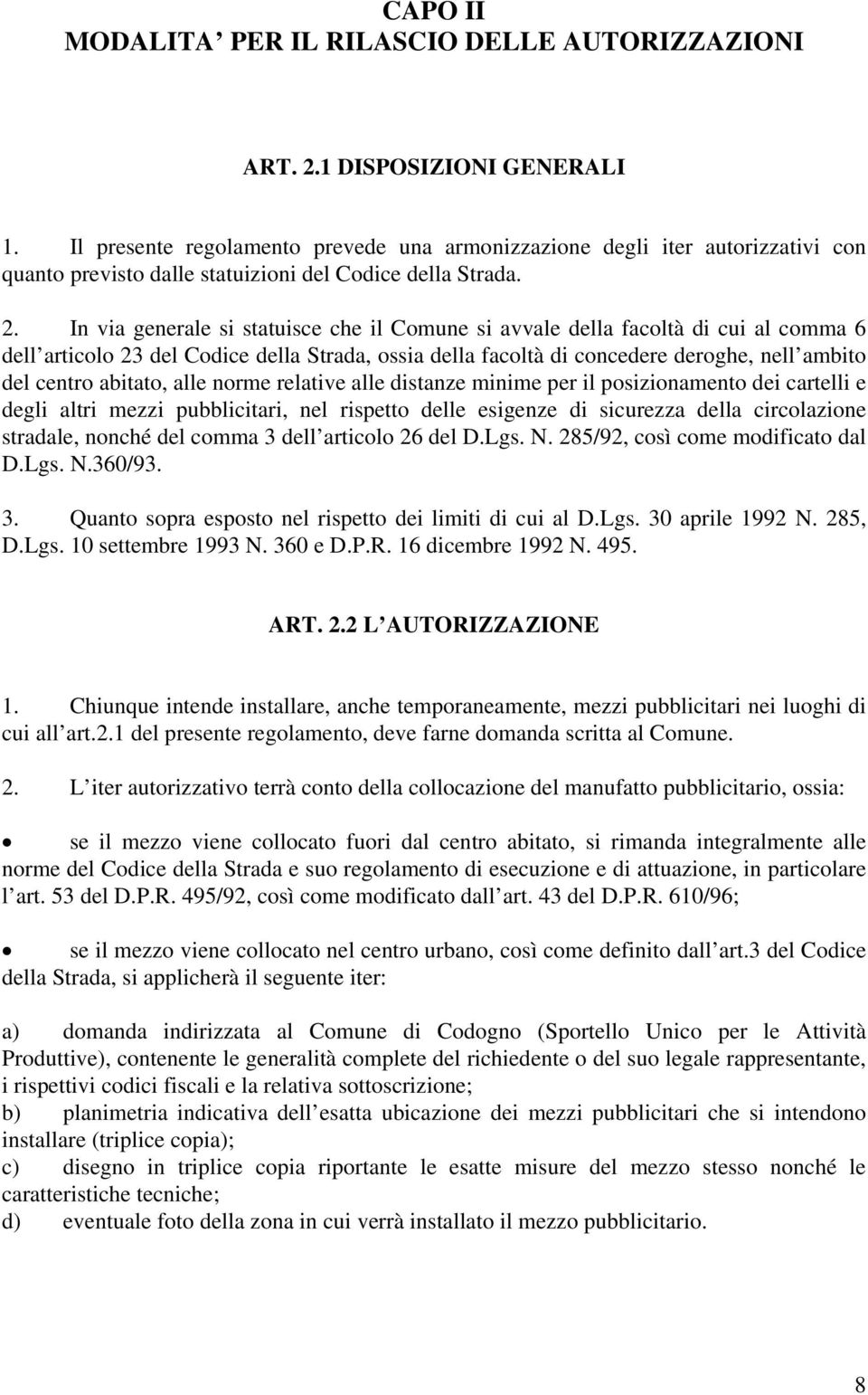 CAPO II
MODALITA PER IL RILASCIO DELLE AUTORIZZAZIONI

ART. 2.1 DISPOSIZIONI GENERALI

1. Il presente regolamento prevede una armonizzazione degli iter autorizzativi con quanto previsto dalle statuizioni del Codice della Strada.

2. In via generale si statuisce che il Comune si avvale della facoltà di cui al comma 6 dell articolo 23 del Codice della Strada, ossia della facoltà di concedere deroghe, nell ambito del centro abitato, alle norme relative alle distanze minime per il posizionamento dei cartelli e degli altri mezzi pubblicitari, nel rispetto delle esigenze di sicurezza della circolazione stradale, nonché del comma 3 dell articolo 26 del D.Lgs. N. 285/92, così come modificato dal D.Lgs. N.360/93.

3. Quanto sopra esposto nel rispetto dei limiti di cui al D.Lgs. 30 aprile 1992 N. 285, D.Lgs. 10 settembre 1993 N. 360 e D.P.R. 16 dicembre 1992 N. 495.

ART. 2.2 L AUTORIZZAZIONE

1. Chiunque intende installare, anche temporaneamente, mezzi pubblicitari nei luoghi di cui all art.2.1 del presente regolamento, deve farne domanda scritta al Comune.

2. L iter autorizzativo terrà conto della collocazione del manufatto pubblicitario, ossia:

• se il mezzo viene collocato fuori dal centro abitato, si rimanda integralmente alle norme del Codice della Strada e suo regolamento di esecuzione e di attuazione, in particolare l art. 53 del D.P.R. 495/92, così come modificato dall art. 43 del D.P.R. 610/96;

• se il mezzo viene collocato nel centro urbano, così come definito dall art.3 del Codice della Strada, si applicherà il seguente iter:

a) domanda indirizzata al Comune di Codogno (Sportello Unico per le Attività Produttive), contenente le generalità complete del richiedente o del suo legale rappresentante, i rispettivi codici fiscali e la relativa sottoscrizione;
b) planimetria indicativa dell esatta ubicazione dei mezzi pubblicitari che si intendono installare (triplice copia);
c) disegno in triplice copia riportante le esatte misure del mezzo stesso nonché le caratteristiche tecniche;
d) eventuale foto della zona in cui verrà installato il mezzo pubblicitario.

8